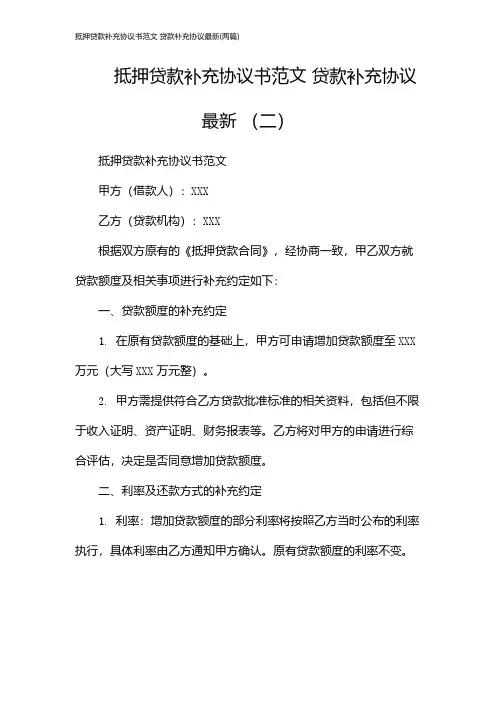 抵押贷款补充协议书范文 贷款补充协议最新(两篇)

抵押贷款补充协议书范文 贷款补充协议最新 （二）

抵押贷款补充协议书范文

甲方（借款人）：XXX

乙方（贷款机构）：XXX

根据双方原有的《抵押贷款合同》，经协商一致，甲乙双方就贷款额度及相关事项进行补充约定如下：

一、贷款额度的补充约定

1. 在原有贷款额度的基础上，甲方可申请增加贷款额度至 XXX 万元（大写 XXX 万元整）。

2. 甲方需提供符合乙方贷款批准标准的相关资料，包括但不限于收入证明、资产证明、财务报表等。乙方将对甲方的申请进行综合评估，决定是否同意增加贷款额度。

二、利率及还款方式的补充约定

1. 利率：增加贷款额度的部分利率将按照乙方当时公布的利率执行，具体利率由乙方通知甲方确认。原有贷款额度的利率不变。